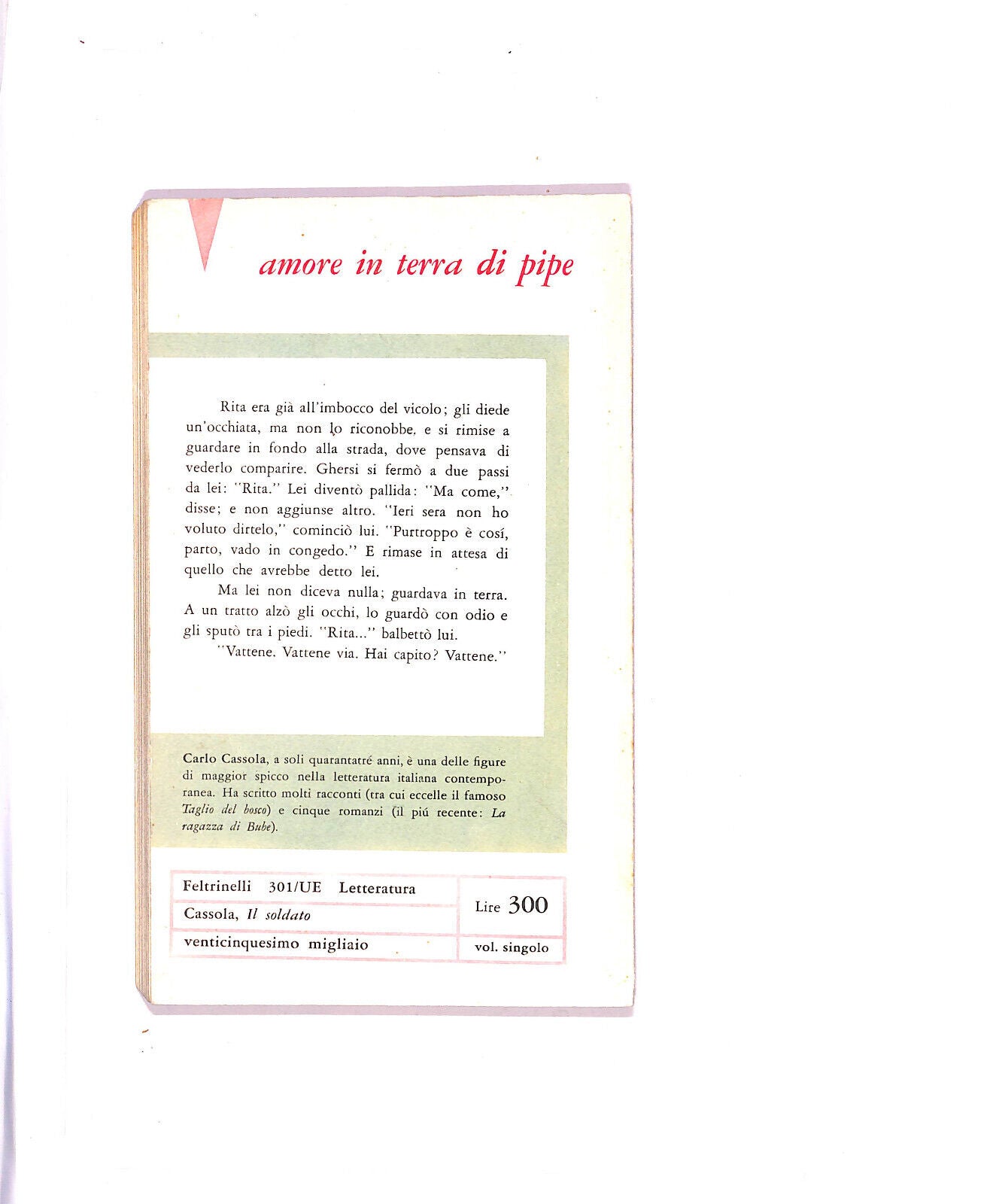 amore in terra di pipe

Rita era già all'imbocco del vicolo; gli diede un'occhiata, ma non lo riconobbe, e si rimise a guardare in fondo alla strada, dove pensava di vederlo comparire. Ghersi si fermò a due passi da lei: "Rita." Lei diventò pallida: "Ma come," disse; e non aggiunse altro. "Ieri sera non ho voluto dirtelo," cominciò lui. "Purtroppo è cosí, parto, vado in congedo." E rimase in attesa di quello che avrebbe detto lei.

Ma lei non diceva nulla; guardava in terra. A un tratto alzò gli occhi, lo guardò con odio e gli sputò tra i piedi. "Rita..." balbettò lui.

"Vattene. Vattene via. Hai capito? Vattene."

Carlo Cassola, a soli quarantatré anni, è una delle figure di maggior spicco nella letteratura italiana contemporanea. Ha scritto molti racconti (tra cui eccelle il famoso Taglio del bosco) e cinque romanzi (il piú recente: La ragazza di Bube).

Feltrinelli 301/UE Letteratura
Cassola, Il soldato
venticinquesimo migliaio

Lire 300
vol. singolo